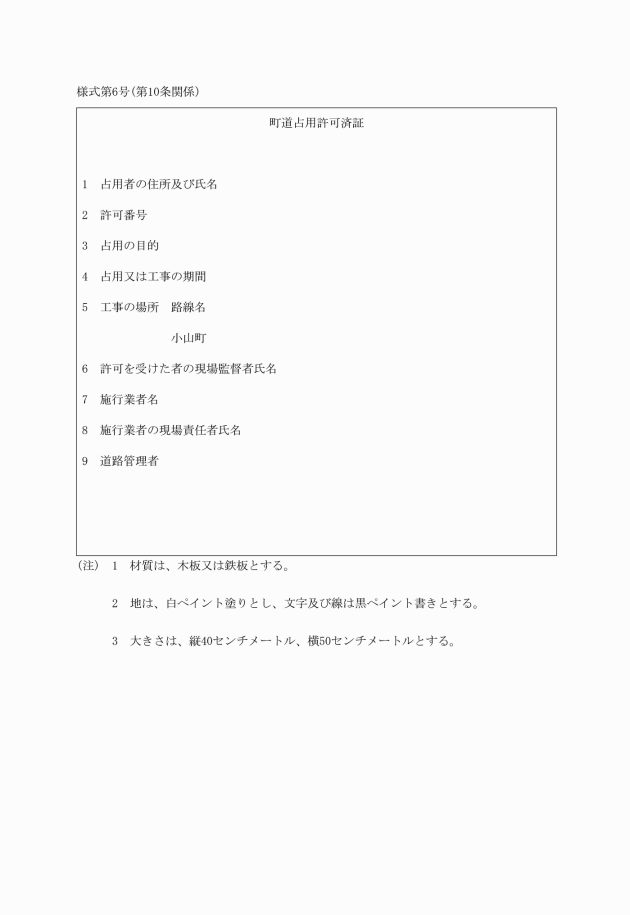 様式第6号(第10条関係)

町道占用許可済証

1　占用者の住所及び氏名

2　許可番号

3　占用の目的

4　占用又は工事の期間

5　工事の場所　路線名

小山町

6　許可を受けた者の現場監督者氏名

7　施行業者名

8　施行業者の現場責任者氏名

9　道路管理者

(注)　1　材質は、木板又は鉄板とする。

2　地は、白ペイント塗りとし、文字及び線は黒ペイント書きとする。

3　大きさは、縦40センチメートル、横50センチメートルとする。